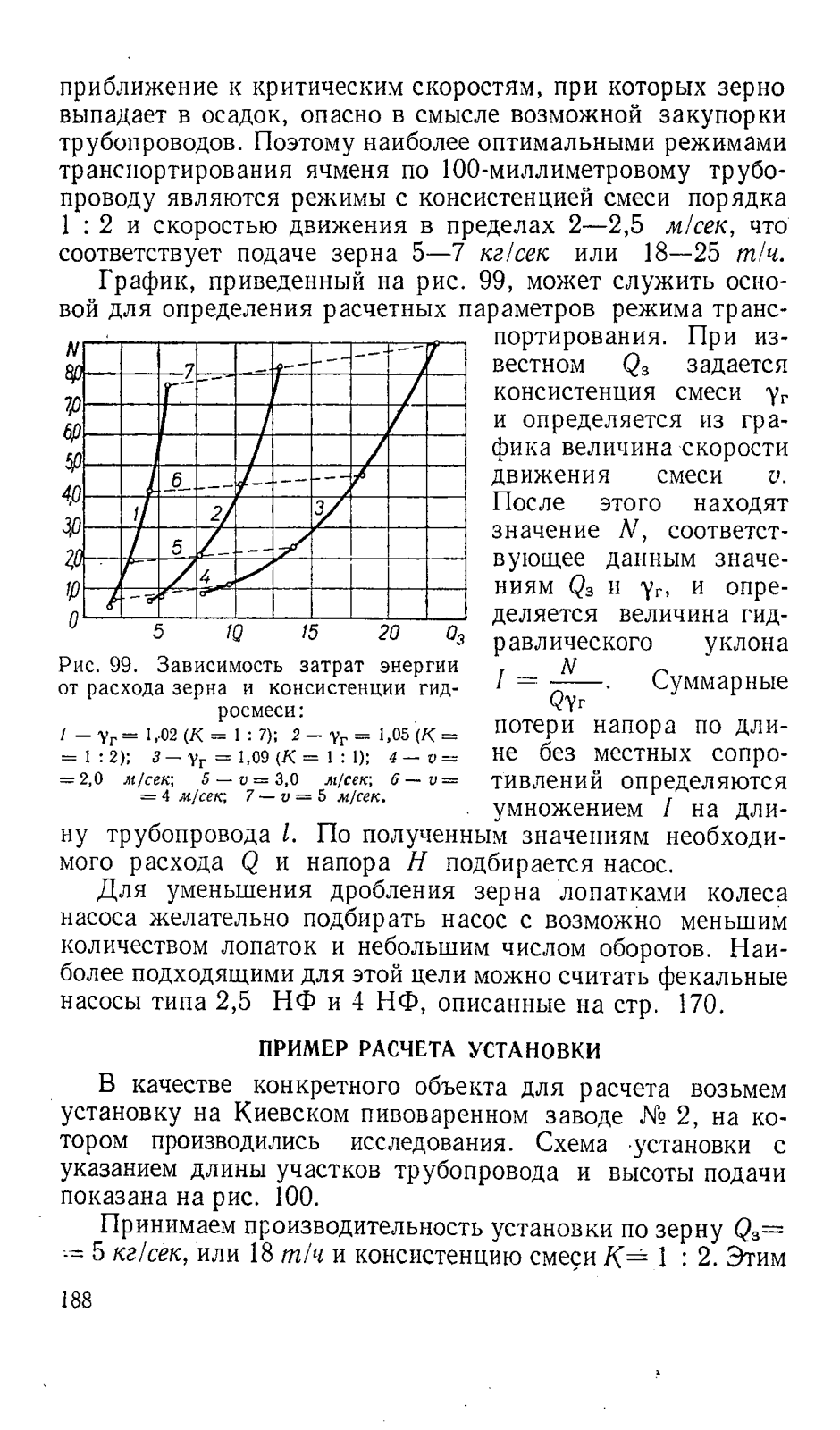 приближение к критическим скоростям, при которых зерно выпадает в осадок, опасно в смысле возможной закупорки трубопроводов. Поэтому наиболее оптимальными режимами транспортирования ячменя по 100-миллиметровому трубопроводу являются режимы с консистенцией смеси порядка 1 : 2 и скоростью движения в пределах 2—2,5 м/сек, что соответствует подаче зерна 5—7 кг/сек или 18—25 т/ч.

График, приведенный на рис. 99, может служить основой для определения расчетных параметров режима транспортирования. При известном $Q_з$ задается консистенция смеси $\gamma_г$ и определяется из графика величина скорости движения смеси $v$. После этого находят значение $N$, соответствующее данным значениям $Q_з$ и $\gamma_г$, и определяется величина гидравлического уклона $I = \frac{N}{Q\gamma_г}$. Суммарные потери напора по длине без местных сопротивлений определяются умножением $I$ на длину трубопровода $l$. По полученным значениям необходимого расхода $Q$ и напора $H$ подбирается насос.

N
80
70
60
50
40
30
20
10
0
5
10
15
20
$Q_з$
1
2
3
4
5
6
7

Рис. 99. Зависимость затрат энергии от расхода зерна и консистенции гидросмеси:
1 — $\gamma_г = 1,02$ ($K = 1 : 7$); 2 — $\gamma_г = 1,05$ ($K = 1 : 2$); 3 — $\gamma_г = 1,09$ ($K = 1 : 1$); 4 — $v = 2,0$ м/сек; 5 — $v = 3,0$ м/сек; 6 — $v = 4$ м/сек; 7 — $v = 5$ м/сек.

Для уменьшения дробления зерна лопатками колеса насоса желательно подбирать насос с возможно меньшим количеством лопаток и небольшим числом оборотов. Наиболее подходящими для этой цели можно считать фекальные насосы типа 2,5 НФ и 4 НФ, описанные на стр. 170.

ПРИМЕР РАСЧЕТА УСТАНОВКИ

В качестве конкретного объекта для расчета возьмем установку на Киевском пивоваренном заводе № 2, на котором производились исследования. Схема установки с указанием длины участков трубопровода и высоты подачи показана на рис. 100.

Принимаем производительность установки по зерну $Q_з = 5$ кг/сек, или 18 т/ч и консистенцию смеси $K = 1 : 2$. Этим

188